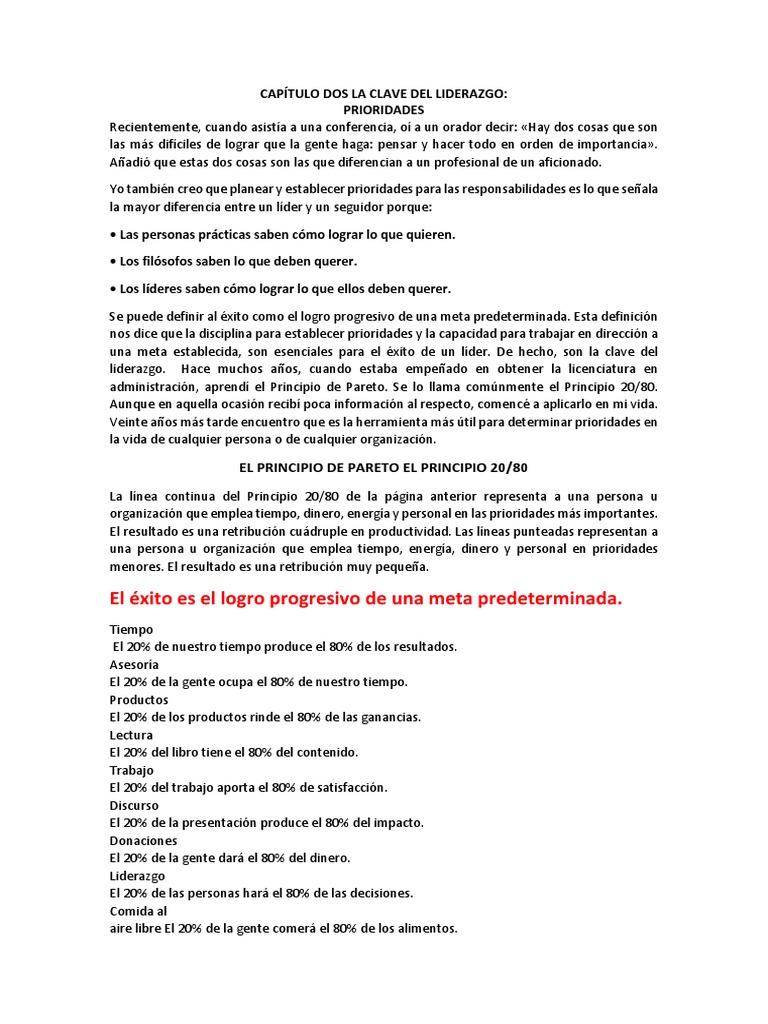 CAPÍTULO DOS LA CLAVE DEL LIDERAZGO:
PRIORIDADES

Recientemente, cuando asistía a una conferencia, oí a un orador decir: «Hay dos cosas que son las más difíciles de lograr que la gente haga: pensar y hacer todo en orden de importancia». Añadió que estas dos cosas son las que diferencian a un profesional de un aficionado.

Yo también creo que planear y establecer prioridades para las responsabilidades es lo que señala la mayor diferencia entre un líder y un seguidor porque:

• Las personas prácticas saben cómo lograr lo que quieren.

• Los filósofos saben lo que deben querer.

• Los líderes saben cómo lograr lo que ellos deben querer.

Se puede definir al éxito como el logro progresivo de una meta predeterminada. Esta definición nos dice que la disciplina para establecer prioridades y la capacidad para trabajar en dirección a una meta establecida, son esenciales para el éxito de un líder. De hecho, son la clave del liderazgo. Hace muchos años, cuando estaba empeñado en obtener la licenciatura en administración, aprendí el Principio de Pareto. Se lo llama comúnmente el Principio 20/80. Aunque en aquella ocasión recibí poca información al respecto, comencé a aplicarlo en mi vida. Veinte años más tarde encuentro que es la herramienta más útil para determinar prioridades en la vida de cualquier persona o de cualquier organización.

EL PRINCIPIO DE PARETO EL PRINCIPIO 20/80

La línea continua del Principio 20/80 de la página anterior representa a una persona u organización que emplea tiempo, dinero, energía y personal en las prioridades más importantes. El resultado es una retribución cuádruple en productividad. Las líneas punteadas representan a una persona u organización que emplea tiempo, energía, dinero y personal en prioridades menores. El resultado es una retribución muy pequeña.

El éxito es el logro progresivo de una meta predeterminada.

Tiempo
El 20% de nuestro tiempo produce el 80% de los resultados.
Asesoría
El 20% de la gente ocupa el 80% de nuestro tiempo.
Productos
El 20% de los productos rinde el 80% de las ganancias.
Lectura
El 20% del libro tiene el 80% del contenido.
Trabajo
El 20% del trabajo aporta el 80% de satisfacción.
Discurso
El 20% de la presentación produce el 80% del impacto.
Donaciones
El 20% de la gente dará el 80% del dinero.
Liderazgo
El 20% de las personas hará el 80% de las decisiones.
Comida al
aire libre El 20% de la gente comerá el 80% de los alimentos.